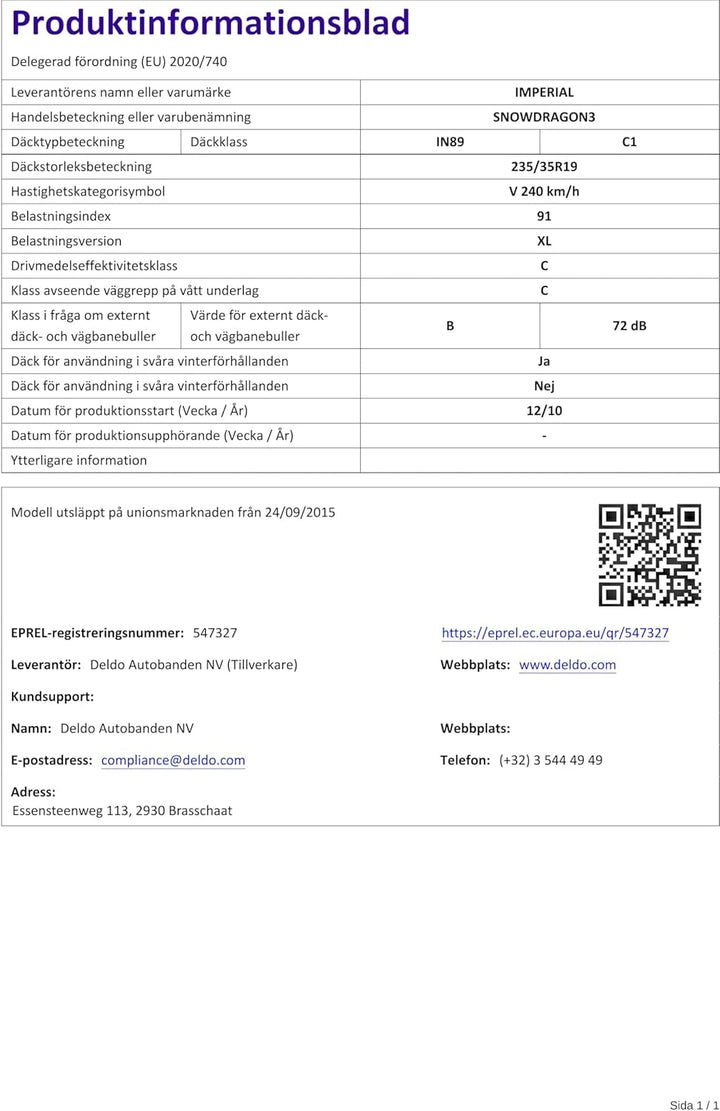 Produktinformationsblad

Delegerad förordning (EU) 2020/740

| | | | |
|---|---|---|---|
| Leverantörens namn eller varumärke | | IMPERIAL | |
| Handelsbeteckning eller varubenämning | | SNOWDRAGON3 | |
| Däcktypbeteckning | Däckklass | IN89 | C1 |
| Däckstorleksbeteckning | | 235/35R19 | |
| Hastighetskategorisymbol | | V 240 km/h | |
| Belastningsindex | | 91 | |
| Belastningsversion | | XL | |
| Drivmedelseffektivitetsklass | | C | |
| Klass avseende väggrepp på vått underlag | | C | |
| Klass i fråga om externt däck- och vägbanebuller | Värde för externt däck- och vägbanebuller | B | 72 dB |
| Däck för användning i svåra vinterförhållanden | | Ja | |
| Däck för användning i svåra vinterförhållanden | | Nej | |
| Datum för produktionsstart (Vecka / År) | | 12/10 | |
| Datum för produktionsupphörande (Vecka / År) | | - | |
| Ytterligare information | | | |

Modell utsläppt på unionsmarknaden från 24/09/2015

EPREL-registreringsnummer: 547327
https://eprel.ec.europa.eu/qr/547327

Leverantör: Deldo Autobanden NV (Tillverkare)
Webbplats: www.deldo.com

Kundsupport:

Namn: Deldo Autobanden NV
Webbplats:

E-postadress: compliance@deldo.com
Telefon: (+32) 3 544 49 49

Adress:
Essensteenweg 113, 2930 Brasschaat

Sida 1 / 1